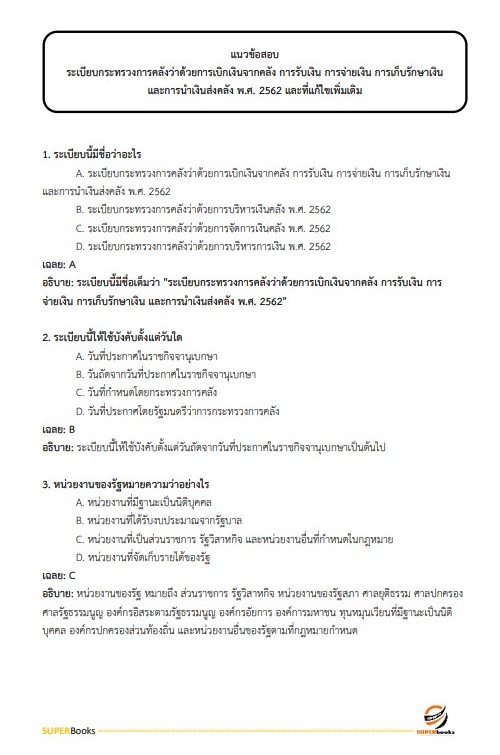 แนวข้อสอบ
ระเบียบกระทรวงการคลังว่าด้วยการเบิกเงินจากคลัง การรับเงิน การจ่ายเงิน การเก็บรักษาเงิน และการนำเงินส่งคลัง พ.ศ. 2562 และที่แก้ไขเพิ่มเติม

1. ระเบียบนี้มีชื่อว่าอะไร
A. ระเบียบกระทรวงการคลังว่าด้วยการเบิกเงินจากคลัง การรับเงิน การจ่ายเงิน การเก็บรักษาเงิน และการนำเงินส่งคลัง พ.ศ. 2562
B. ระเบียบกระทรวงการคลังว่าด้วยการบริหารเงินคลัง พ.ศ. 2562
C. ระเบียบกระทรวงการคลังว่าด้วยการจัดการเงินคลัง พ.ศ. 2562
D. ระเบียบกระทรวงการคลังว่าด้วยการบริหารการเงิน พ.ศ. 2562
เฉลย: A
อธิบาย: ระเบียบนี้มีชื่อเต็มว่า "ระเบียบกระทรวงการคลังว่าด้วยการเบิกเงินจากคลัง การรับเงิน การจ่ายเงิน การเก็บรักษาเงิน และการนำเงินส่งคลัง พ.ศ. 2562"

2. ระเบียบนี้ให้ใช้บังคับตั้งแต่วันใด
A. วันที่ประกาศในราชกิจจานุเบกษา
B. วันถัดจากวันที่ประกาศในราชกิจจานุเบกษา
C. วันที่กำหนดโดยกระทรวงการคลัง
D. วันที่ประกาศโดยรัฐมนตรีว่าการกระทรวงการคลัง
เฉลย: B
อธิบาย: ระเบียบนี้ให้ใช้บังคับตั้งแต่วันถัดจากวันที่ประกาศในราชกิจจานุเบกษาเป็นต้นไป

3. หน่วยงานของรัฐหมายความว่าอย่างไร
A. หน่วยงานที่มีฐานะเป็นนิติบุคคล
B. หน่วยงานที่ได้รับงบประมาณจากรัฐบาล
C. หน่วยงานที่เป็นส่วนราชการ รัฐวิสาหกิจ และหน่วยงานอื่นที่กำหนดในกฎหมาย
D. หน่วยงานที่จัดเก็บรายได้ของรัฐ
เฉลย: C
อธิบาย: หน่วยงานของรัฐ หมายถึง ส่วนราชการ รัฐวิสาหกิจ หน่วยงานของรัฐสภา ศาลยุติธรรม ศาลปกครอง ศาลรัฐธรรมนูญ องค์กรอิสระตามรัฐธรรมนูญ องค์กรอัยการ องค์การมหาชน ทุนหมุนเวียนที่มีฐานะเป็นนิติบุคคล องค์กรปกครองส่วนท้องถิ่น และหน่วยงานอื่นของรัฐตามที่กฎหมายกำหนด

SUPERBooks
SUPERbooks